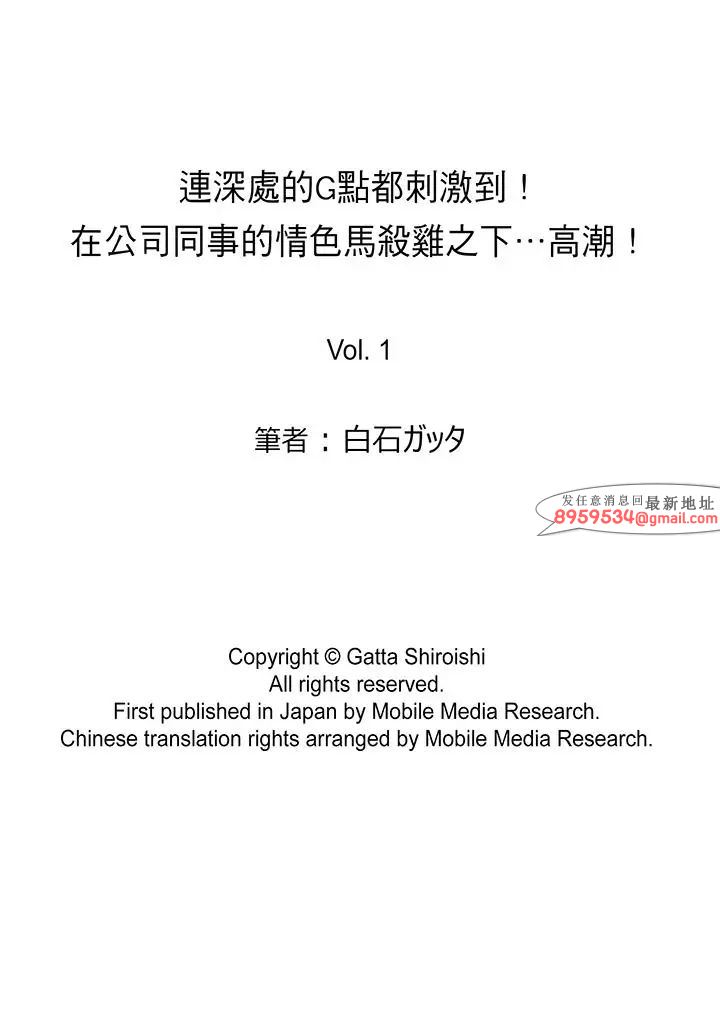 連深處的G點都刺激到！
在公司同事的情色馬殺雞之下…高潮！

Vol. 1

筆者：白石ガッタ

发任意消息回最新地址
8959534@gmail.com

Copyright © Gatta Shiroishi
All rights reserved.
First published in Japan by Mobile Media Research.
Chinese translation rights arranged by Mobile Media Research.